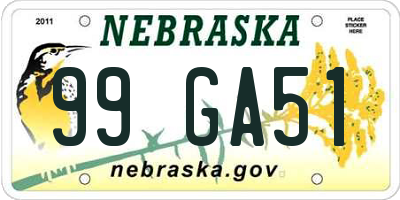 2011
NEBRASKA
PLACE STICKER HERE
99 GA51
nebraska.gov